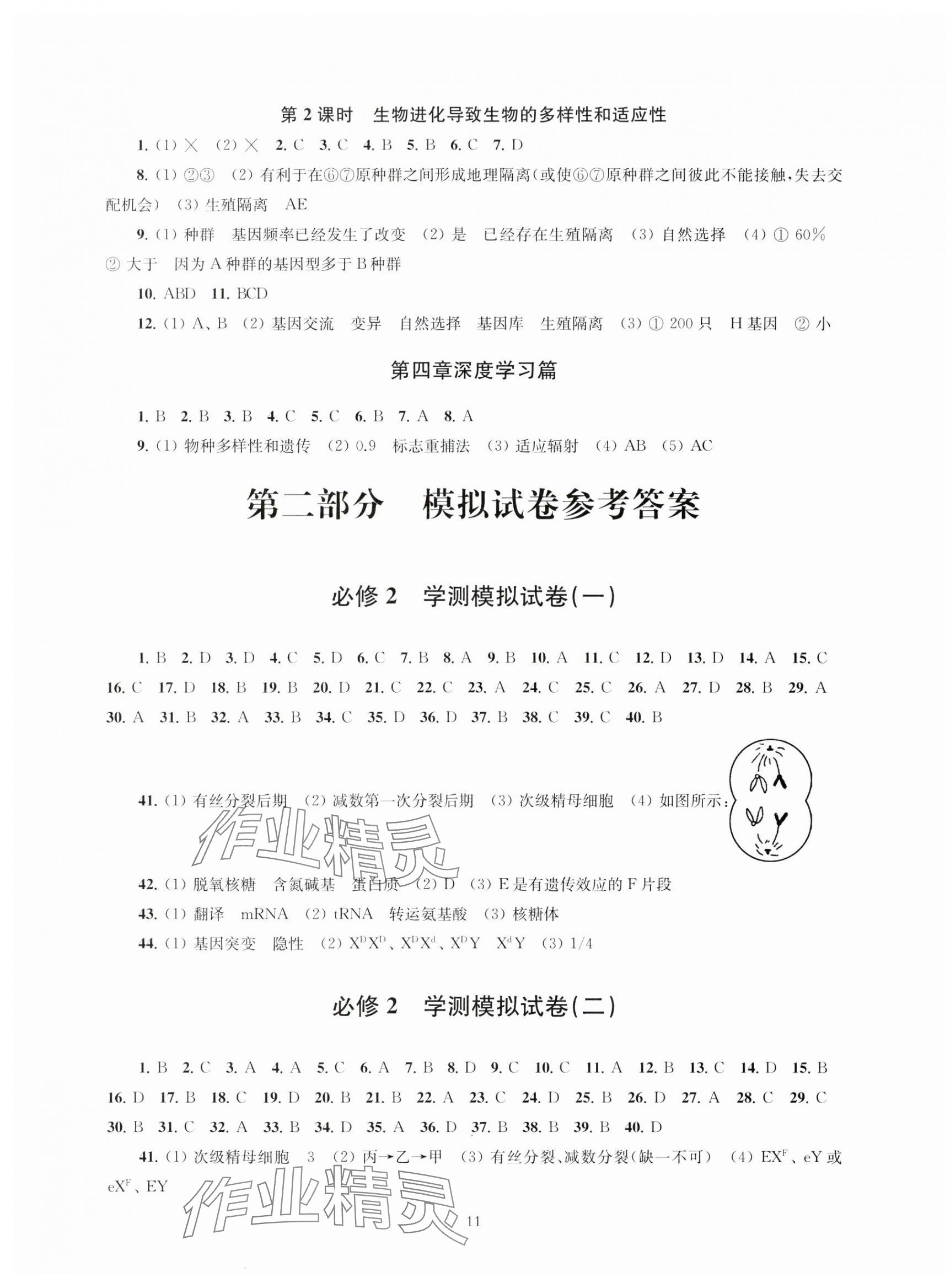 第 2 课时　生物进化导致生物的多样性和适应性

1. (1) × (2) ×　2. C　3. C　4. B　5. B　6. C　7. D

8. (1) ②③　(2) 有利于在⑥⑦原种群之间形成地理隔离(或使⑥⑦原种群之间彼此不能接触,失去交配机会)　(3) 生殖隔离　AE

9. (1) 种群　基因频率已经发生了改变　(2) 是　已经存在生殖隔离　(3) 自然选择　(4) ① 60%　② 大于　因为 A 种群的基因型多于 B 种群

10. ABD　11. BCD

12. (1) A、B　(2) 基因交流　变异　自然选择　基因库　生殖隔离　(3) ① 200 只　H 基因　② 小

第四章深度学习篇

1. B　2. B　3. B　4. C　5. C　6. B　7. A　8. A

9. (1) 物种多样性和遗传　(2) 0.9　标志重捕法　(3) 适应辐射　(4) AB　(5) AC

第二部分　模拟试卷参考答案

必修 2　学测模拟试卷(一)

1. B　2. D　3. D　4. C　5. D　6. C　7. B　8. A　9. B　10. A　11. C　12. D　13. D　14. A　15. C　16. C　17. D　18. B　19. B　20. D　21. C　22. C　23. A　24. C　25. C　26. A　27. D　28. B　29. A　30. A　31. B　32. A　33. B　34. C　35. D　36. D　37. B　38. C　39. C　40. B

41. (1) 有丝分裂后期　(2) 减数第一次分裂后期　(3) 次级精母细胞　(4) 如图所示:

作业精灵

42. (1) 脱氧核糖　含氮碱基　蛋白质　(2) D　(3) E 是有遗传效应的 F 片段

43. (1) 翻译　mRNA　(2) tRNA　转运氨基酸　(3) 核糖体

44. (1) 基因突变　隐性　(2) $X^DX^D$、$X^DX^d$、$X^DY$　$X^dY$　(3) 1/4

必修 2　学测模拟试卷(二)

1. B　2. C　3. A　4. A　5. C　6. A　7. B　8. D　9. C　10. C　11. A　12. B　13. C　14. D　15. B　16. D　17. B　18. C　19. D　20. B　21. B　22. A　23. C　24. D　25. B　26. D　27. A　28. C　29. C　30. B　31. C　32. A　33. B　34. D　35. A　36. D　37. B　38. B　39. B　40. D

41. (1) 次级精母细胞　3　(2) 丙→乙→甲　(3) 有丝分裂、减数分裂(缺一不可)　(4) $EX^F$、eY 或 $eX^F$、EY

作业精灵

11